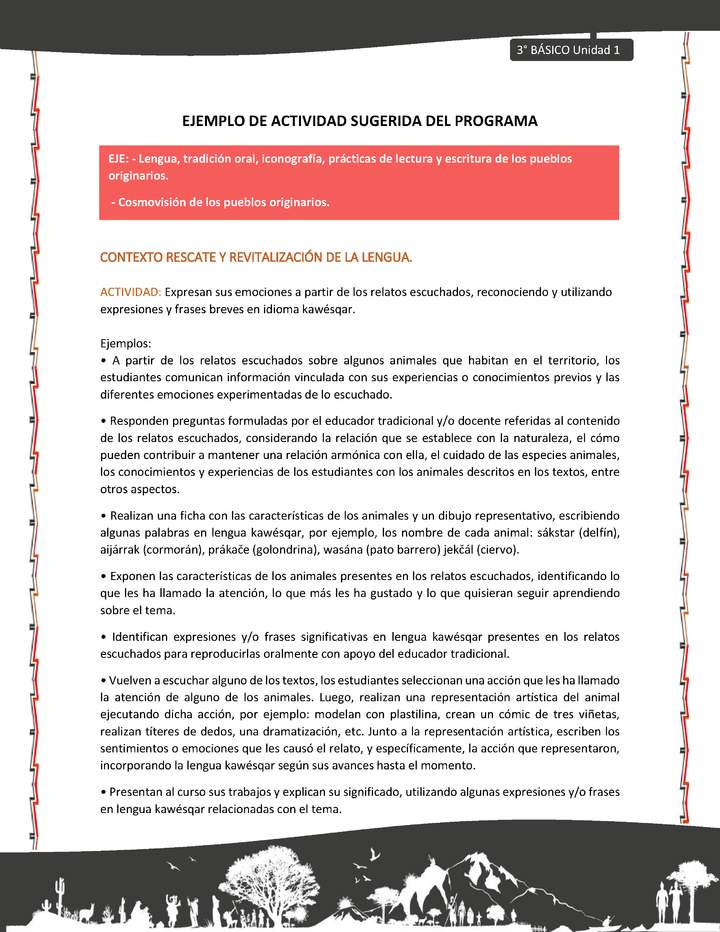 3° BÁSICO Unidad 1

EJEMPLO DE ACTIVIDAD SUGERIDA DEL PROGRAMA

EJE: - Lengua, tradición oral, iconografía, prácticas de lectura y escritura de los pueblos originarios.

- Cosmovisión de los pueblos originarios.

CONTEXTO RESCATE Y REVITALIZACIÓN DE LA LENGUA.

ACTIVIDAD: Expresan sus emociones a partir de los relatos escuchados, reconociendo y utilizando expresiones y frases breves en idioma kawésqar.

Ejemplos:
• A partir de los relatos escuchados sobre algunos animales que habitan en el territorio, los estudiantes comunican información vinculada con sus experiencias o conocimientos previos y las diferentes emociones experimentadas de lo escuchado.

• Responden preguntas formuladas por el educador tradicional y/o docente referidas al contenido de los relatos escuchados, considerando la relación que se establece con la naturaleza, el cómo pueden contribuir a mantener una relación armónica con ella, el cuidado de las especies animales, los conocimientos y experiencias de los estudiantes con los animales descritos en los textos, entre otros aspectos.

• Realizan una ficha con las características de los animales y un dibujo representativo, escribiendo algunas palabras en lengua kawésqar, por ejemplo, los nombre de cada animal: sákstar (delfín), aijárrak (cormorán), prákače (golondrina), wasána (pato barrero) jekčál (ciervo).

• Exponen las características de los animales presentes en los relatos escuchados, identificando lo que les ha llamado la atención, lo que más les ha gustado y lo que quisieran seguir aprendiendo sobre el tema.

• Identifican expresiones y/o frases significativas en lengua kawésqar presentes en los relatos escuchados para reproducirlas oralmente con apoyo del educador tradicional.

• Vuelven a escuchar alguno de los textos, los estudiantes seleccionan una acción que les ha llamado la atención de alguno de los animales. Luego, realizan una representación artística del animal ejecutando dicha acción, por ejemplo: modelan con plastilina, crean un cómic de tres viñetas, realizan títeres de dedos, una dramatización, etc. Junto a la representación artística, escriben los sentimientos o emociones que les causó el relato, y específicamente, la acción que representaron, incorporando la lengua kawésqar según sus avances hasta el momento.

• Presentan al curso sus trabajos y explican su significado, utilizando algunas expresiones y/o frases en lengua kawésqar relacionadas con el tema.